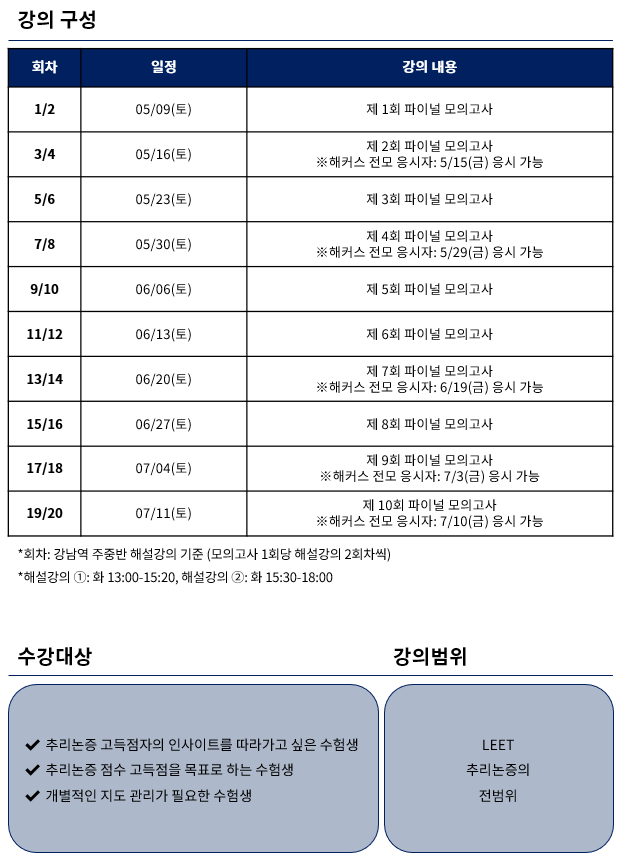 강의 구성

| 회차 | 일정 | 강의 내용 |
|---|---|---|
| 1/2 | 05/09(토) | 제 1회 파이널 모의고사 |
| 3/4 | 05/16(토) | 제 2회 파이널 모의고사 ※해커스 전모 응시자: 5/15(금) 응시 가능 |
| 5/6 | 05/23(토) | 제 3회 파이널 모의고사 |
| 7/8 | 05/30(토) | 제 4회 파이널 모의고사 ※해커스 전모 응시자: 5/29(금) 응시 가능 |
| 9/10 | 06/06(토) | 제 5회 파이널 모의고사 |
| 11/12 | 06/13(토) | 제 6회 파이널 모의고사 |
| 13/14 | 06/20(토) | 제 7회 파이널 모의고사 ※해커스 전모 응시자: 6/19(금) 응시 가능 |
| 15/16 | 06/27(토) | 제 8회 파이널 모의고사 |
| 17/18 | 07/04(토) | 제 9회 파이널 모의고사 ※해커스 전모 응시자: 7/3(금) 응시 가능 |
| 19/20 | 07/11(토) | 제 10회 파이널 모의고사 ※해커스 전모 응시자: 7/10(금) 응시 가능 |

*회차: 강남역 주중반 해설강의 기준 (모의고사 1회당 해설강의 2회차씩)

*해설강의 ①: 화 13:00-15:20, 해설강의 ②: 화 15:30-18:00

수강대상

✔ 추리논증 고득점자의 인사이트를 따라가고 싶은 수험생
✔ 추리논증 점수 고득점을 목표로 하는 수험생
✔ 개별적인 지도 관리가 필요한 수험생

강의범위

LEET
추리논증의
전범위